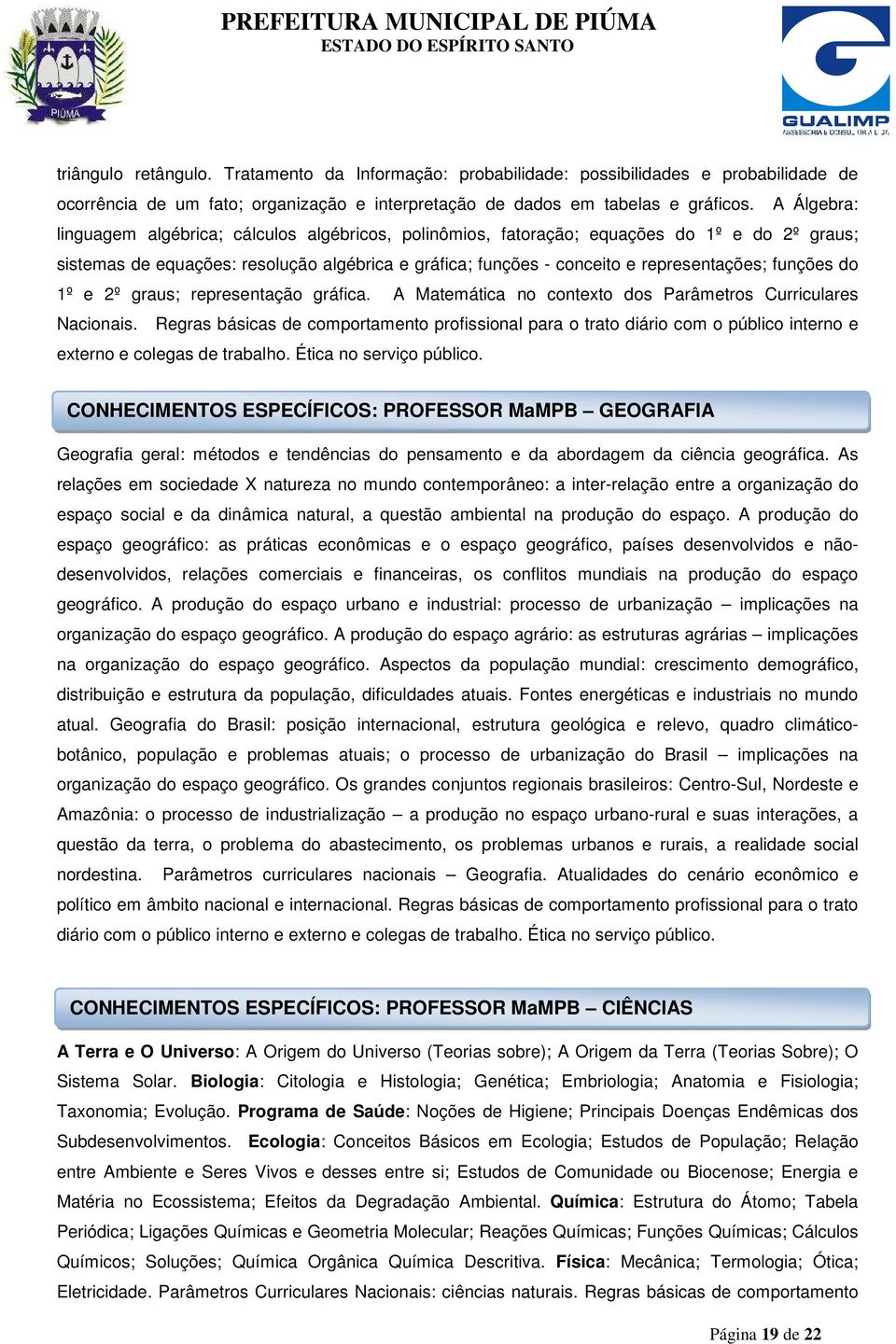 PIÚMA

PREFEITURA MUNICIPAL DE PIÚMA
ESTADO DO ESPÍRITO SANTO

GUALIMP
ASSESSORIA E CONSULTORIA LTDA

triângulo retângulo. Tratamento da Informação: probabilidade: possibilidades e probabilidade de ocorrência de um fato; organização e interpretação de dados em tabelas e gráficos. A Álgebra: linguagem algébrica; cálculos algébricos, polinômios, fatoração; equações do 1º e do 2º graus; sistemas de equações: resolução algébrica e gráfica; funções - conceito e representações; funções do 1º e 2º graus; representação gráfica. A Matemática no contexto dos Parâmetros Curriculares Nacionais. Regras básicas de comportamento profissional para o trato diário com o público interno e externo e colegas de trabalho. Ética no serviço público.

CONHECIMENTOS ESPECÍFICOS: PROFESSOR MaMPB – GEOGRAFIA

Geografia geral: métodos e tendências do pensamento e da abordagem da ciência geográfica. As relações em sociedade X natureza no mundo contemporâneo: a inter-relação entre a organização do espaço social e da dinâmica natural, a questão ambiental na produção do espaço. A produção do espaço geográfico: as práticas econômicas e o espaço geográfico, países desenvolvidos e não-desenvolvidos, relações comerciais e financeiras, os conflitos mundiais na produção do espaço geográfico. A produção do espaço urbano e industrial: processo de urbanização – implicações na organização do espaço geográfico. A produção do espaço agrário: as estruturas agrárias – implicações na organização do espaço geográfico. Aspectos da população mundial: crescimento demográfico, distribuição e estrutura da população, dificuldades atuais. Fontes energéticas e industriais no mundo atual. Geografia do Brasil: posição internacional, estrutura geológica e relevo, quadro climático-botânico, população e problemas atuais; o processo de urbanização do Brasil – implicações na organização do espaço geográfico. Os grandes conjuntos regionais brasileiros: Centro-Sul, Nordeste e Amazônia: o processo de industrialização – a produção no espaço urbano-rural e suas interações, a questão da terra, o problema do abastecimento, os problemas urbanos e rurais, a realidade social nordestina. Parâmetros curriculares nacionais – Geografia. Atualidades do cenário econômico e político em âmbito nacional e internacional. Regras básicas de comportamento profissional para o trato diário com o público interno e externo e colegas de trabalho. Ética no serviço público.

CONHECIMENTOS ESPECÍFICOS: PROFESSOR MaMPB – CIÊNCIAS

A Terra e O Universo: A Origem do Universo (Teorias sobre); A Origem da Terra (Teorias Sobre); O Sistema Solar. Biologia: Citologia e Histologia; Genética; Embriologia; Anatomia e Fisiologia; Taxonomia; Evolução. Programa de Saúde: Noções de Higiene; Principais Doenças Endêmicas dos Subdesenvolvimentos. Ecologia: Conceitos Básicos em Ecologia; Estudos de População; Relação entre Ambiente e Seres Vivos e desses entre si; Estudos de Comunidade ou Biocenose; Energia e Matéria no Ecossistema; Efeitos da Degradação Ambiental. Química: Estrutura do Átomo; Tabela Periódica; Ligações Químicas e Geometria Molecular; Reações Químicas; Funções Químicas; Cálculos Químicos; Soluções; Química Orgânica Química Descritiva. Física: Mecânica; Termologia; Ótica; Eletricidade. Parâmetros Curriculares Nacionais: ciências naturais. Regras básicas de comportamento

Página 19 de 22